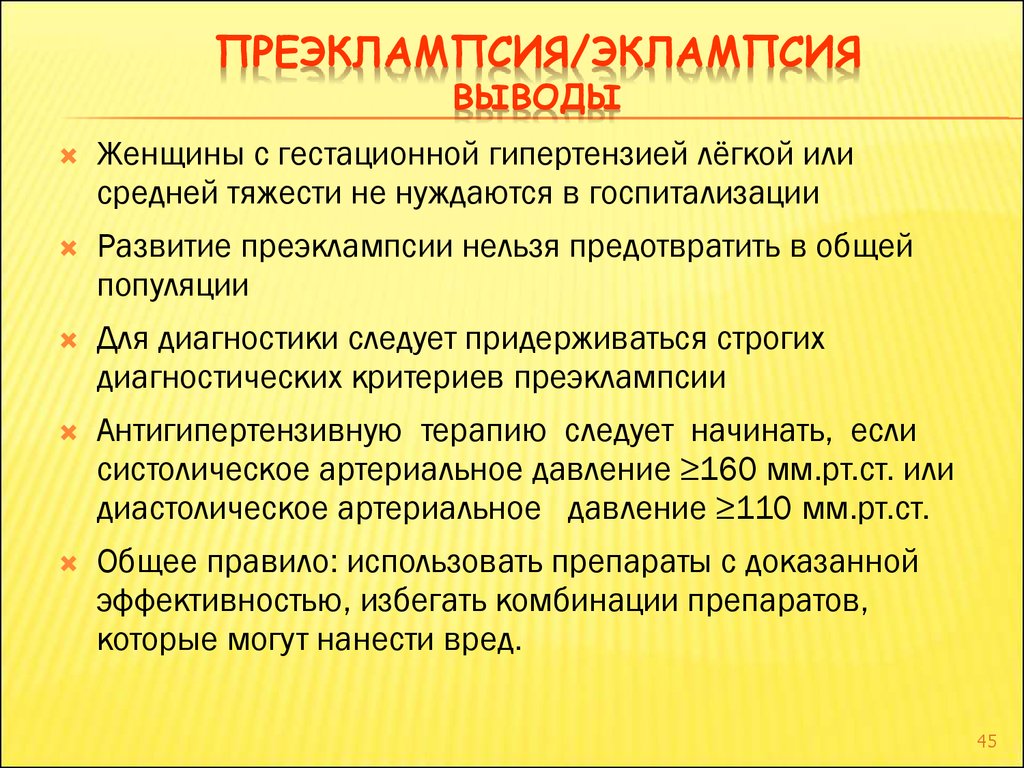 ПРЕЭКЛАМПСИЯ/ЭКЛАМПСИЯ
ВЫВОДЫ

Женщины с гестационной гипертензией лёгкой или средней тяжести не нуждаются в госпитализации

Развитие преэклампсии нельзя предотвратить в общей популяции

Для диагностики следует придерживаться строгих диагностических критериев преэклампсии

Антигипертензивную терапию следует начинать, если систолическое артериальное давление $\geq$160 мм.рт.ст. или диастолическое артериальное давление $\geq$110 мм.рт.ст.

Общее правило: использовать препараты с доказанной эффективностью, избегать комбинации препаратов, которые могут нанести вред.

45